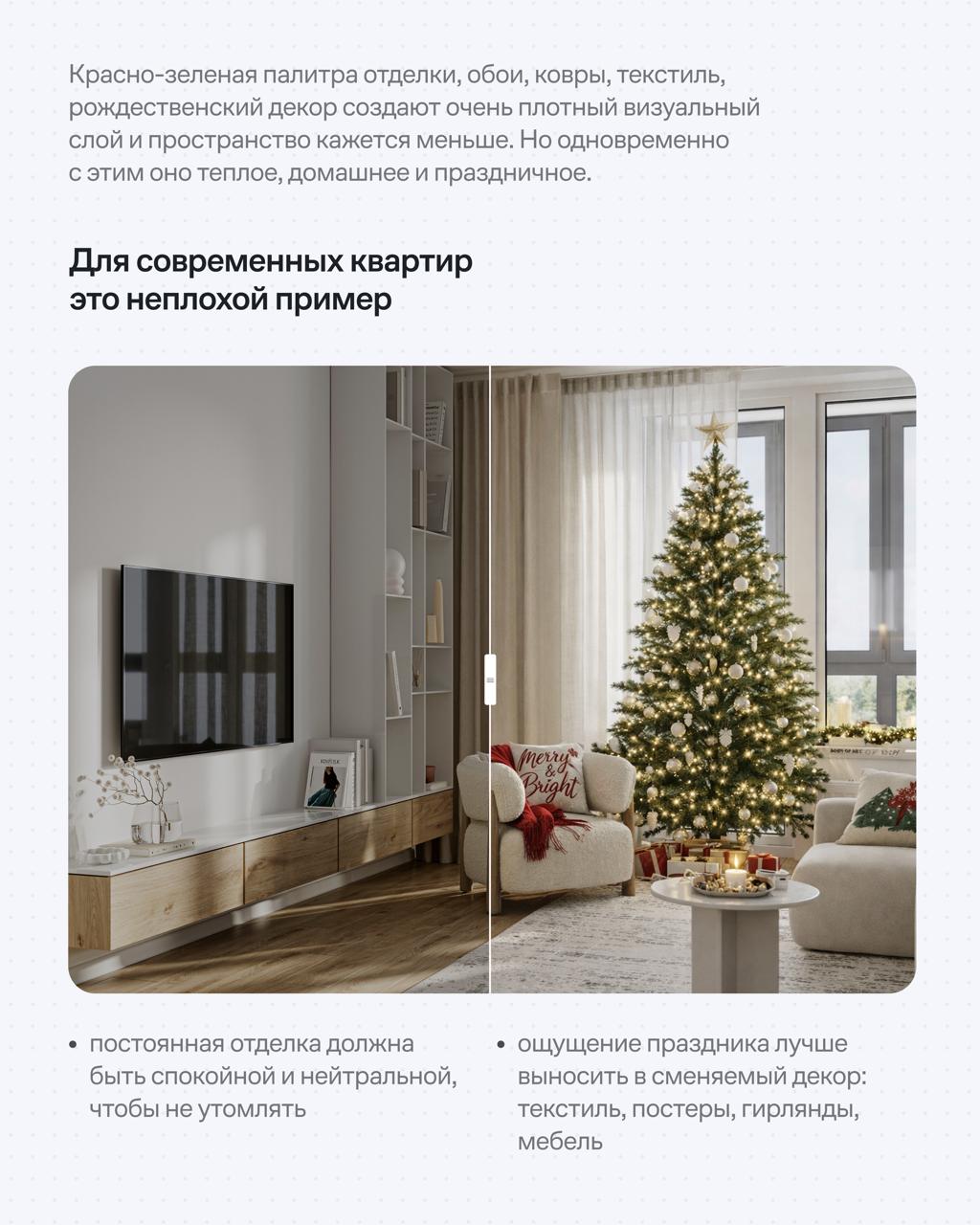 Красно-зеленая палитра отделки, обои, ковры, текстиль, рождественский декор создают очень плотный визуальный слой и пространство кажется меньше. Но одновременно с этим оно теплое, домашнее и праздничное.

Для современных квартир
это неплохой пример

Merry & Bright

• постоянная отделка должна быть спокойной и нейтральной, чтобы не утомлять

• ощущение праздника лучше выносить в сменяемый декор: текстиль, постеры, гирлянды, мебель